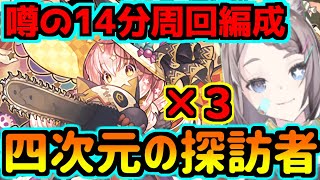 噂の14分周回編成

×3

四次元の探訪者